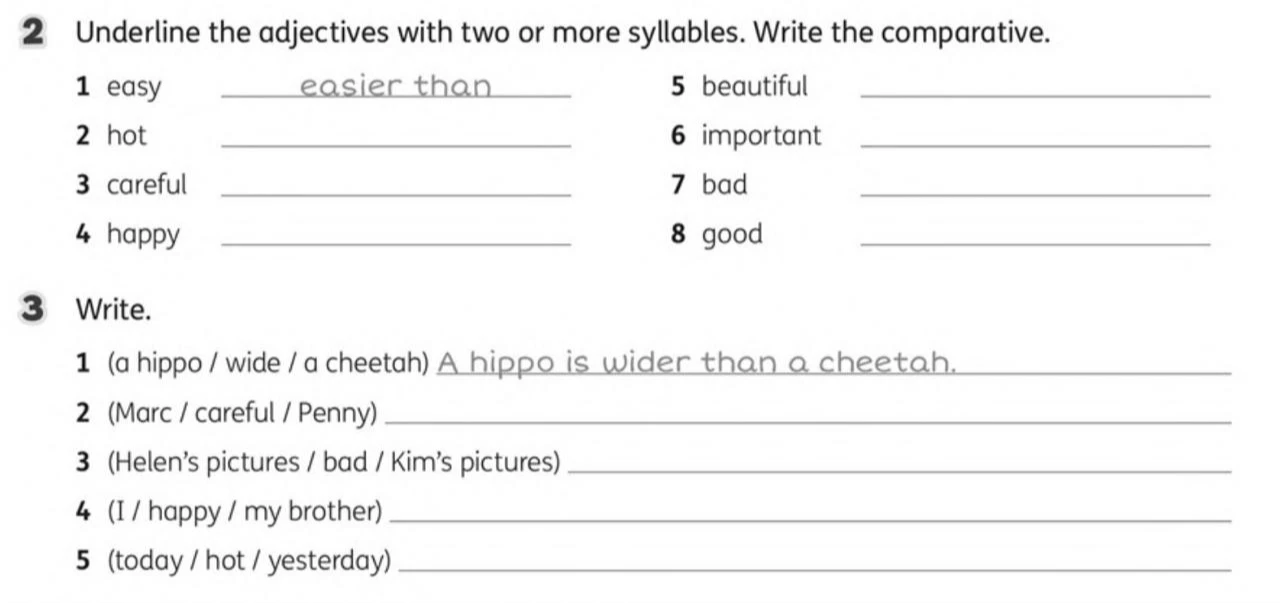 2 Underline the adjectives with two or more syllables. Write the comparative.

1 easy easier than
2 hot ____
3 careful ____
4 happy ____

5 beautiful ____
6 important ____
7 bad ____
8 good ____

3 Write.

1 (a hippo / wide / a cheetah) A hippo is wider than a cheetah.

2 (Marc / careful / Penny) ____

3 (Helen's pictures / bad / Kim's pictures) ____

4 (I / happy / my brother) ____

5 (today / hot / yesterday) ____